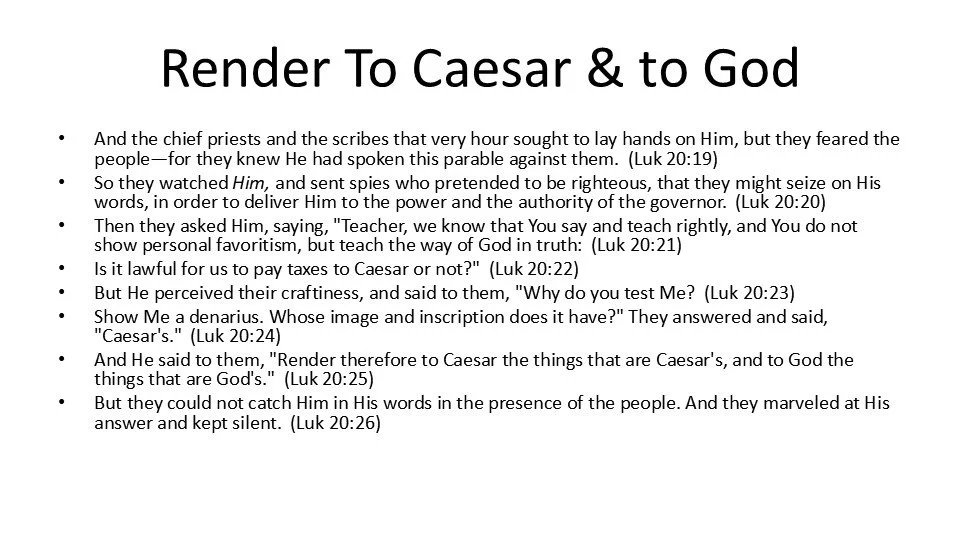 Render To Caesar & to God

• And the chief priests and the scribes that very hour sought to lay hands on Him, but they feared the people—for they knew He had spoken this parable against them. (Luk 20:19)
• So they watched Him, and sent spies who pretended to be righteous, that they might seize on His words, in order to deliver Him to the power and the authority of the governor. (Luk 20:20)
• Then they asked Him, saying, "Teacher, we know that You say and teach rightly, and You do not show personal favoritism, but teach the way of God in truth: (Luk 20:21)
• Is it lawful for us to pay taxes to Caesar or not?" (Luk 20:22)
• But He perceived their craftiness, and said to them, "Why do you test Me? (Luk 20:23)
• Show Me a denarius. Whose image and inscription does it have?" They answered and said, "Caesar's." (Luk 20:24)
• And He said to them, "Render therefore to Caesar the things that are Caesar's, and to God the things that are God's." (Luk 20:25)
• But they could not catch Him in His words in the presence of the people. And they marveled at His answer and kept silent. (Luk 20:26)